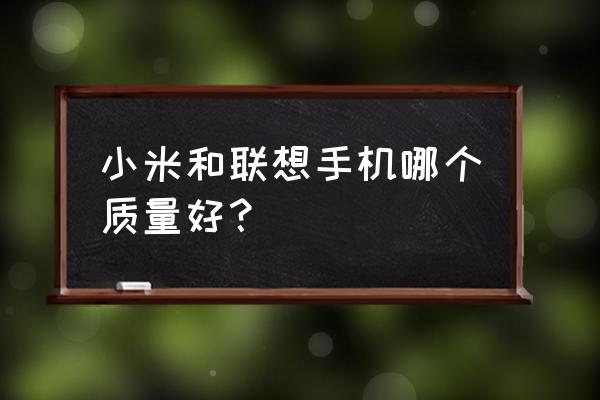 小米和联想手机哪个质量好？